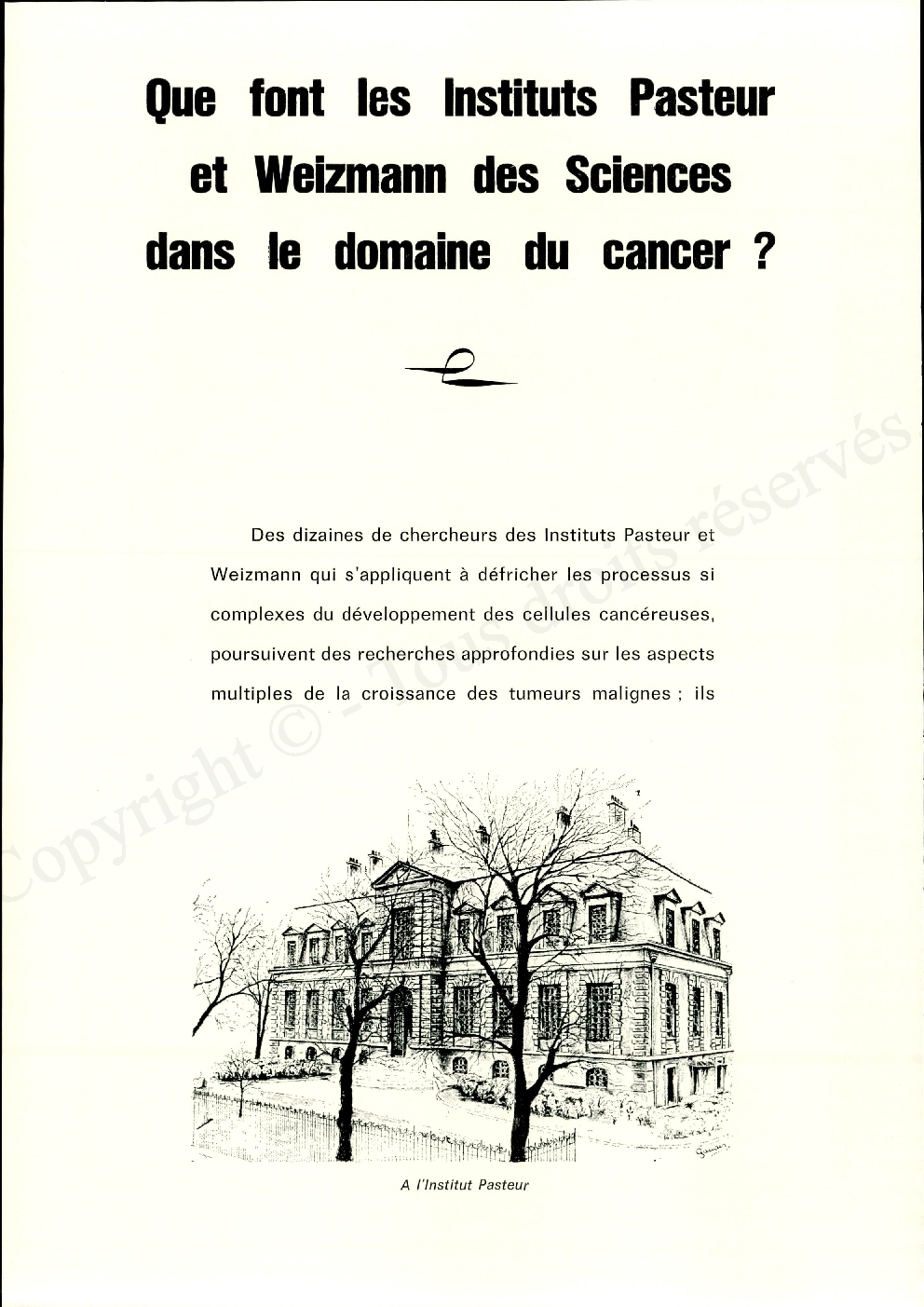 Que font les Instituts Pasteur et Weizmann des Sciences dans le domaine du cancer ?

Des dizaines de chercheurs des Instituts Pasteur et Weizmann qui s'appliquent à défricher les processus si complexes du développement des cellules cancéreuses, poursuivent des recherches approfondies sur les aspects multiples de la croissance des tumeurs malignes ; ils

A l'Institut Pasteur

Copyright © - Tous droits réservés